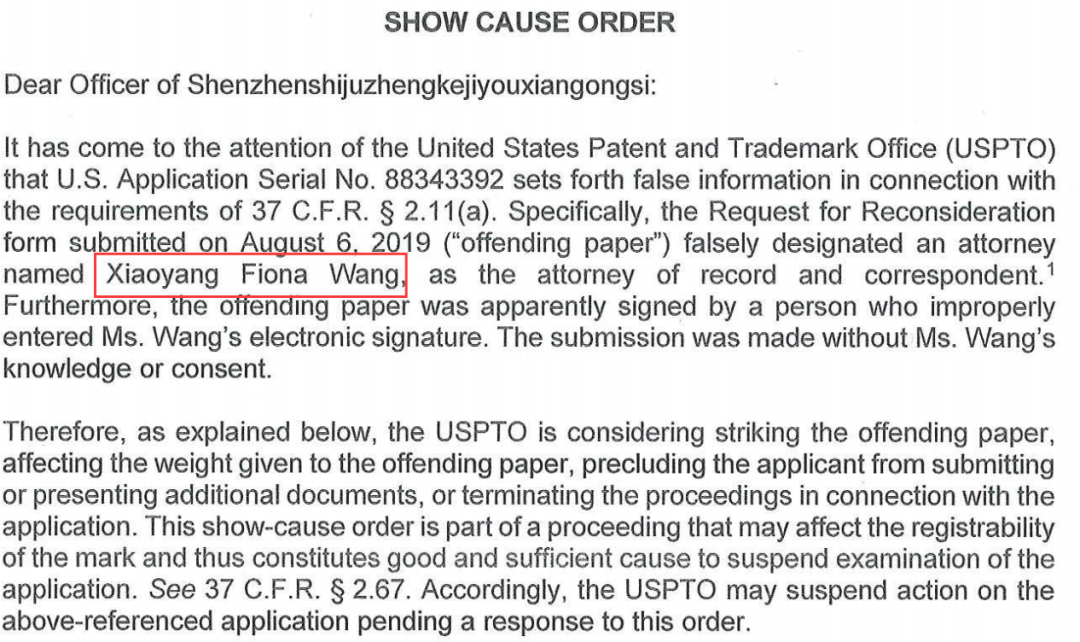 SHOW CAUSE ORDER

Dear Officer of Shenzhenshijuzhengkejiyouxiangongsi:

It has come to the attention of the United States Patent and Trademark Office (USPTO) that U.S. Application Serial No. 88343392 sets forth false information in connection with the requirements of 37 C.F.R. § 2.11(a). Specifically, the Request for Reconsideration form submitted on August 6, 2019 ("offending paper") falsely designated an attorney named Xiaoyang Fiona Wang, as the attorney of record and correspondent.$^1$ Furthermore, the offending paper was apparently signed by a person who improperly entered Ms. Wang's electronic signature. The submission was made without Ms. Wang's knowledge or consent.

Therefore, as explained below, the USPTO is considering striking the offending paper, affecting the weight given to the offending paper, precluding the applicant from submitting or presenting additional documents, or terminating the proceedings in connection with the application. This show-cause order is part of a proceeding that may affect the registrability of the mark and thus constitutes good and sufficient cause to suspend examination of the application. See 37 C.F.R. § 2.67. Accordingly, the USPTO may suspend action on the above-referenced application pending a response to this order.